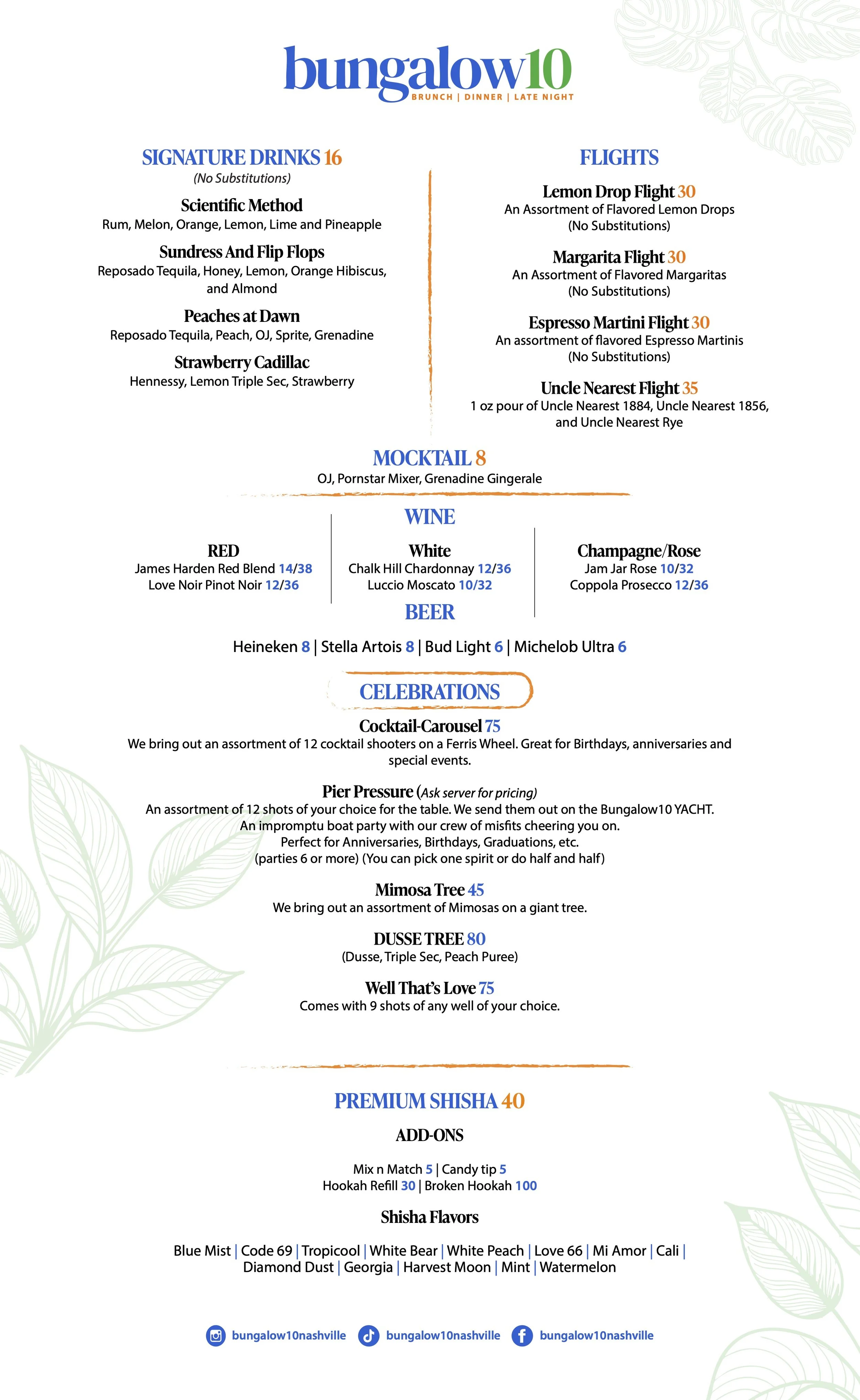 bungalow10
BRUNCH | DINNER | LATE NIGHT

SIGNATURE DRINKS 16
(No Substitutions)

Scientific Method
Rum, Melon, Orange, Lemon, Lime and Pineapple

Sundress And Flip Flops
Reposado Tequila, Honey, Lemon, Orange Hibiscus, and Almond

Peaches at Dawn
Reposado Tequila, Peach, OJ, Sprite, Grenadine

Strawberry Cadillac
Hennessy, Lemon Triple Sec, Strawberry

FLIGHTS

Lemon Drop Flight 30
An Assortment of Flavored Lemon Drops
(No Substitutions)

Margarita Flight 30
An Assortment of Flavored Margaritas
(No Substitutions)

Espresso Martini Flight 30
An assortment of flavored Espresso Martinis
(No Substitutions)

Uncle Nearest Flight 35
1 oz pour of Uncle Nearest 1884, Uncle Nearest 1856, and Uncle Nearest Rye

MOCKTAIL 8
OJ, Pornstar Mixer, Grenadine Gingerale

WINE

RED
James Harden Red Blend 14/38
Love Noir Pinot Noir 12/36

White
Chalk Hill Chardonnay 12/36
Luccio Moscato 10/32

Champagne/Rose
Jam Jar Rose 10/32
Coppola Prosecco 12/36

BEER
Heineken 8 | Stella Artois 8 | Bud Light 6 | Michelob Ultra 6

CELEBRATIONS

Cocktail-Carousel 75
We bring out an assortment of 12 cocktail shooters on a Ferris Wheel. Great for Birthdays, anniversaries and special events.

Pier Pressure (Ask server for pricing)
An assortment of 12 shots of your choice for the table. We send them out on the Bungalow10 YACHT. An impromptu boat party with our crew of misfits cheering you on. Perfect for Anniversaries, Birthdays, Graduations, etc. (parties 6 or more) (You can pick one spirit or do half and half)

Mimosa Tree 45
We bring out an assortment of Mimosas on a giant tree.

DUSSE TREE 80
(Dusse, Triple Sec, Peach Puree)

Well That's Love 75
Comes with 9 shots of any well of your choice.

PREMIUM SHISHA 40

ADD-ONS

Mix n Match 5 | Candy tip 5
Hookah Refill 30 | Broken Hookah 100

Shisha Flavors

Blue Mist | Code 69 | Tropicool | White Bear | White Peach | Love 66 | Mi Amor | Cali | Diamond Dust | Georgia | Harvest Moon | Mint | Watermelon

bungalow10nashville bungalow10nashville bungalow10nashville